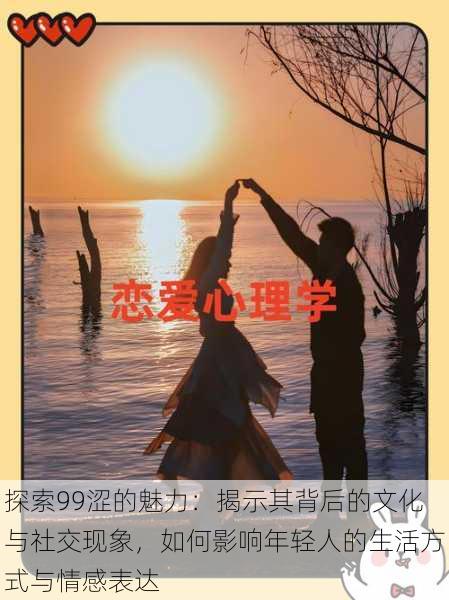 恋爱心理学

探索99涩的魅力：揭示其背后的文化与社交现象，如何影响年轻人的生活方式与情感表达